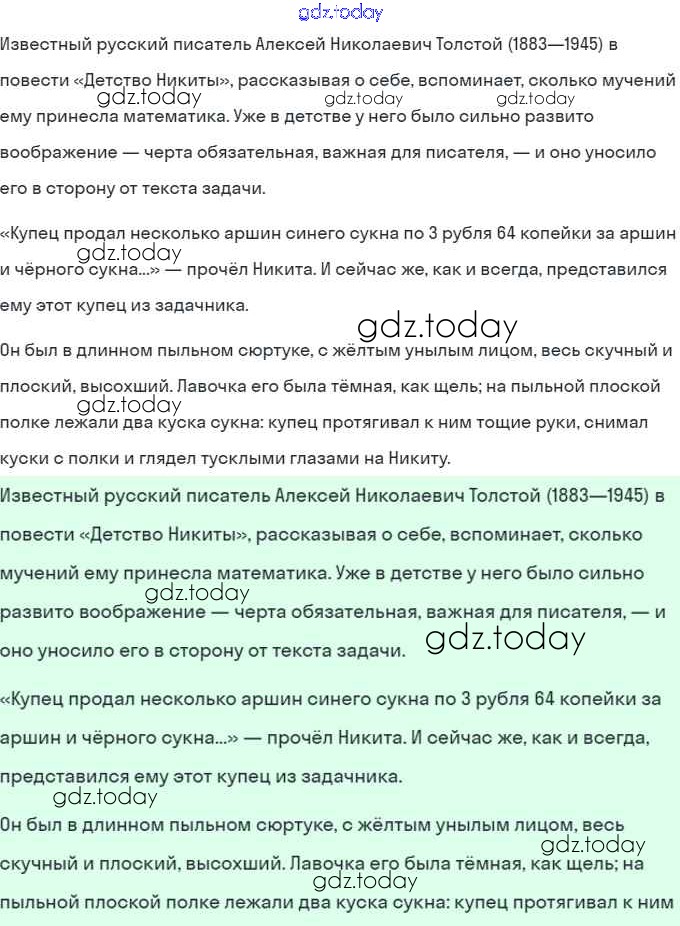 gdz.today

Известный русский писатель Алексей Николаевич Толстой (1883—1945) в повести «Детство Никиты», рассказывая о себе, вспоминает, сколько мучений ему принесла математика. Уже в детстве у него было сильно развито воображение — черта обязательная, важная для писателя, — и оно уносило его в сторону от текста задачи.

gdz.today gdz.today gdz.today

«Купец продал несколько аршин синего сукна по 3 рубля 64 копейки за аршин и чёрного сукна...» — прочёл Никита. И сейчас же, как и всегда, представился ему этот купец из задачника.

gdz.today gdz.today

Он был в длинном пыльном сюртуке, с жёлтым унылым лицом, весь скучный и плоский, высохший. Лавочка его была тёмная, как щель; на пыльной плоской полке лежали два куска сукна: купец протягивал к ним тощие руки, снимал куски с полки и глядел тусклыми глазами на Никиту.

gdz.today

Известный русский писатель Алексей Николаевич Толстой (1883—1945) в повести «Детство Никиты», рассказывая о себе, вспоминает, сколько мучений ему принесла математика. Уже в детстве у него было сильно развито воображение — черта обязательная, важная для писателя, — и оно уносило его в сторону от текста задачи.

gdz.today gdz.today

«Купец продал несколько аршин синего сукна по 3 рубля 64 копейки за аршин и чёрного сукна...» — прочёл Никита. И сейчас же, как и всегда, представился ему этот купец из задачника.

gdz.today

Он был в длинном пыльном сюртуке, с жёлтым унылым лицом, весь скучный и плоский, высохший. Лавочка его была тёмная, как щель; на пыльной плоской полке лежали два куска сукна: купец протягивал к ним

gdz.today gdz.today